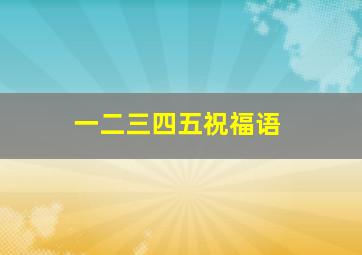 一二三四五祝福语